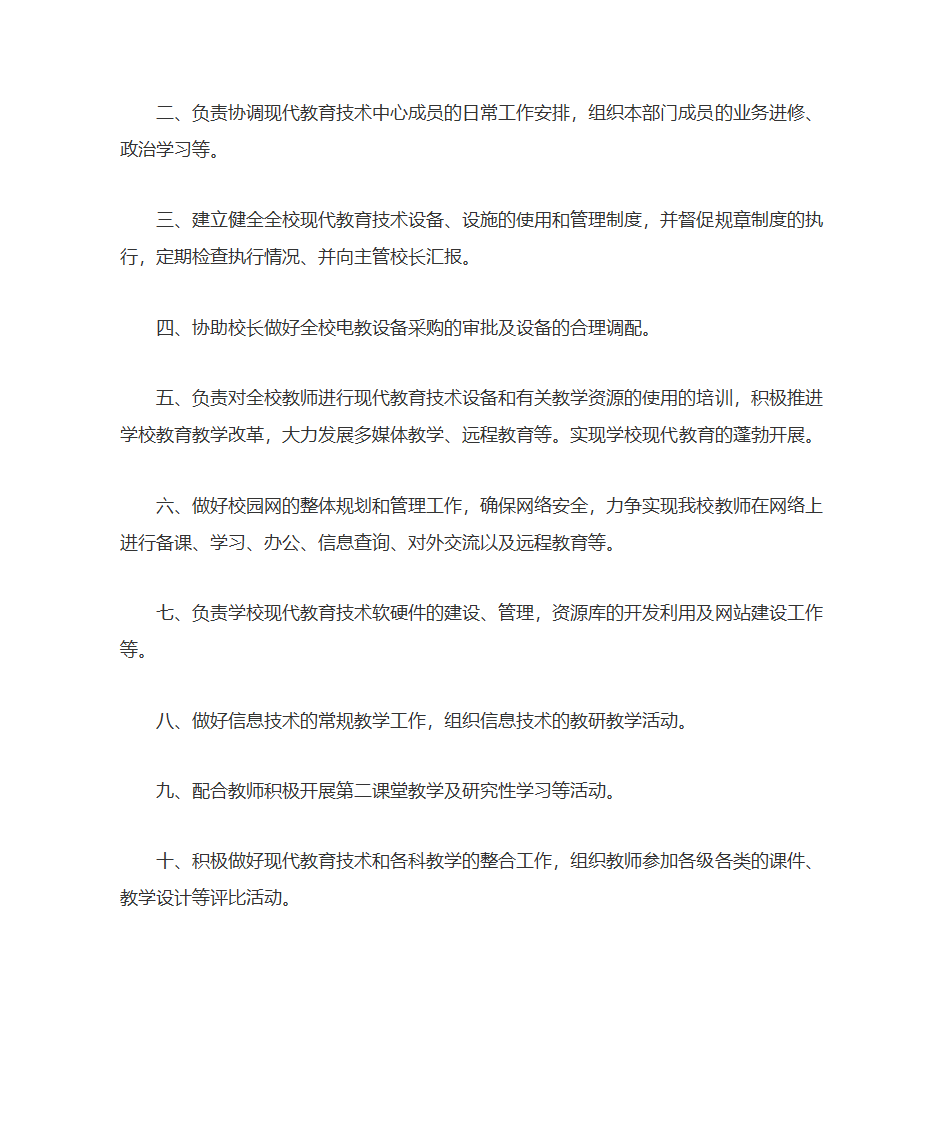 二、负责协调现代教育技术中心成员的日常工作安排，组织本部门成员的业务进修、政治学习等。

三、建立健全全校现代教育技术设备、设施的使用和管理制度，并督促规章制度的执行，定期检查执行情况、并向主管校长汇报。

四、协助校长做好全校电教设备采购的审批及设备的合理调配。

五、负责对全校教师进行现代教育技术设备和有关教学资源的使用的培训，积极推进学校教育教学改革，大力发展多媒体教学、远程教育等。实现学校现代教育的蓬勃开展。

六、做好校园网的整体规划和管理工作，确保网络安全，力争实现我校教师在网络上进行备课、学习、办公、信息查询、对外交流以及远程教育等。

七、负责学校现代教育技术软硬件的建设、管理，资源库的开发利用及网站建设工作等。

八、做好信息技术的常规教学工作，组织信息技术的教研教学活动。

九、配合教师积极开展第二课堂教学及研究性学习等活动。

十、积极做好现代教育技术和各科教学的整合工作，组织教师参加各级各类的课件、教学设计等评比活动。